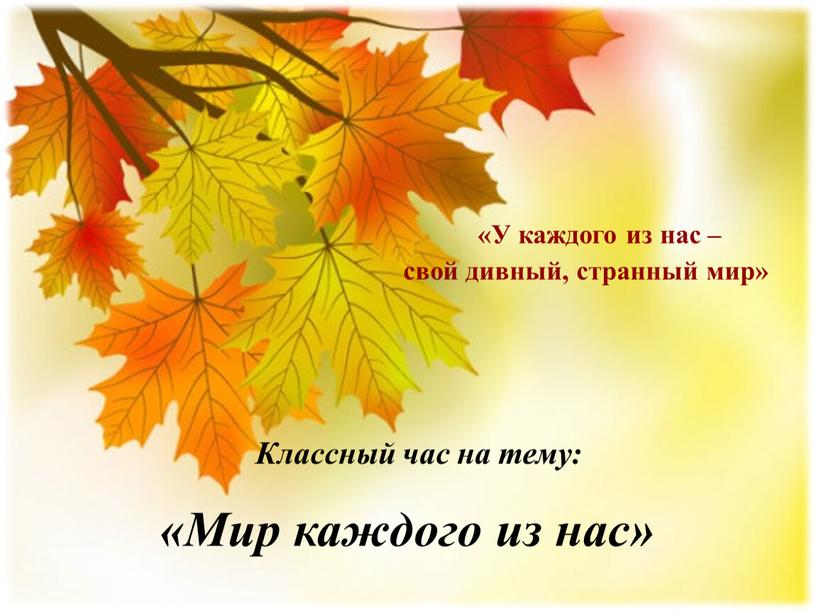 «У каждого из нас –
свой дивный, странный мир»

Классный час на тему:

«Мир каждого из нас»